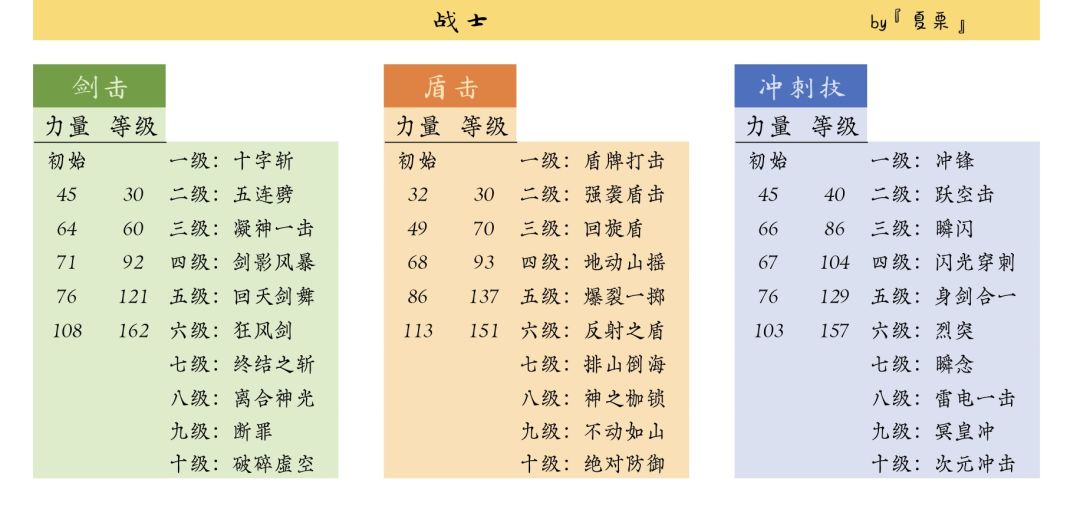 战士

by『夏栗』

剑击

| 力量 | 等级 | |
|---|---|---|
| 初始 | | 一级：十字斩 |
| 45 | 30 | 二级：五连劈 |
| 64 | 60 | 三级：凝神一击 |
| 71 | 92 | 四级：剑影风暴 |
| 76 | 121 | 五级：回天剑舞 |
| 108 | 162 | 六级：狂风剑 |
| | | 七级：终结之斩 |
| | | 八级：离合神光 |
| | | 九级：断罪 |
| | | 十级：破碎虚空 |

盾击

| 力量 | 等级 | |
|---|---|---|
| 初始 | | 一级：盾牌打击 |
| 32 | 30 | 二级：强袭盾击 |
| 49 | 70 | 三级：回旋盾 |
| 68 | 93 | 四级：地动山摇 |
| 86 | 137 | 五级：爆裂一掷 |
| 113 | 151 | 六级：反射之盾 |
| | | 七级：排山倒海 |
| | | 八级：神之枷锁 |
| | | 九级：不动如山 |
| | | 十级：绝对防御 |

冲刺技

| 力量 | 等级 | |
|---|---|---|
| 初始 | | 一级：冲锋 |
| 45 | 40 | 二级：跃空击 |
| 66 | 86 | 三级：瞬闪 |
| 67 | 104 | 四级：闪光穿刺 |
| 76 | 129 | 五级：身剑合一 |
| 103 | 157 | 六级：烈突 |
| | | 七级：瞬念 |
| | | 八级：雷电一击 |
| | | 九级：冥皇冲 |
| | | 十级：次元冲击 |